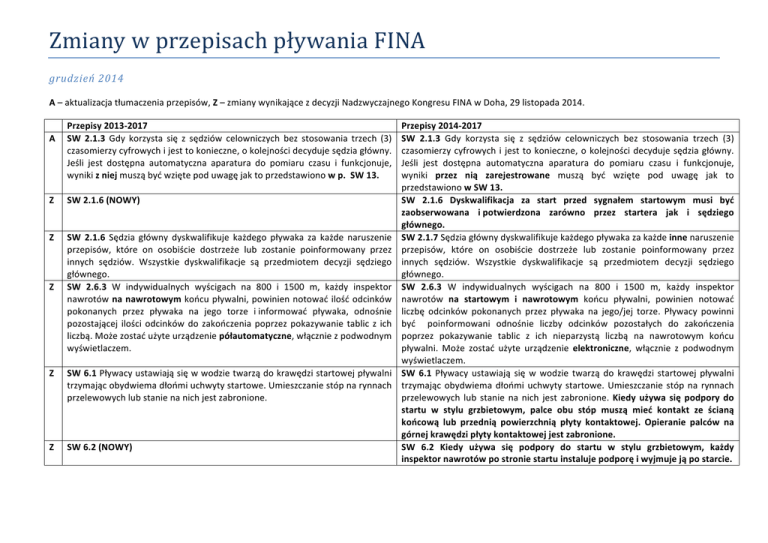 Zmiany w przepisach pływania FINA

grudzień 2014

A – aktualizacja tłumaczenia przepisów, Z – zmiany wynikające z decyzji Nadzwyczajnego Kongresu FINA w Doha, 29 listopada 2014.

| | Przepisy 2013-2017 | Przepisy 2014-2017 |
|---|---|---|
| A | SW 2.1.3 Gdy korzysta się z sędziów celowniczych bez stosowania trzech (3) czasomierzy cyfrowych i jest to konieczne, o kolejności decyduje sędzia główny. Jeśli jest dostępna automatyczna aparatura do pomiaru czasu i funkcjonuje, wyniki z niej muszą być wzięte pod uwagę jak to przedstawiono w p. SW 13. | SW 2.1.3 Gdy korzysta się z sędziów celowniczych bez stosowania trzech (3) czasomierzy cyfrowych i jest to konieczne, o kolejności decyduje sędzia główny. Jeśli jest dostępna automatyczna aparatura do pomiaru czasu i funkcjonuje, wyniki przez nią zarejestrowane muszą być wzięte pod uwagę jak to przedstawiono w SW 13. |
| Z | SW 2.1.6 (NOWY) | SW 2.1.6 Dyskwalifikacja za start przed sygnałem startowym musi być zaobserwowana i potwierdzona zarówno przez startera jak i sędziego głównego. |
| Z | SW 2.1.6 Sędzia główny dyskwalifikuje każdego pływaka za każde naruszenie przepisów, które on osobiście dostrzeże lub zostanie poinformowany przez innych sędziów. Wszystkie dyskwalifikacje są przedmiotem decyzji sędziego głównego. | SW 2.1.7 Sędzia główny dyskwalifikuje każdego pływaka za każde inne naruszenie przepisów, które on osobiście dostrzeże lub zostanie poinformowany przez innych sędziów. Wszystkie dyskwalifikacje są przedmiotem decyzji sędziego głównego. |
| Z | SW 2.6.3 W indywidualnych wyścigach na 800 i 1500 m, każdy inspektor nawrotów na nawrotowym końcu pływalni, powinien notować ilość odcinków pokonanych przez pływaka na jego torze i informować pływaka, odnośnie pozostającej ilości odcinków do zakończenia poprzez pokazywanie tablic z ich liczbą. Może zostać użyte urządzenie półautomatyczne, włącznie z podwodnym wyświetlaczem. | SW 2.6.3 W indywidualnych wyścigach na 800 i 1500 m, każdy inspektor nawrotów na startowym i nawrotowym końcu pływalni, powinien notować liczbę odcinków pokonanych przez pływaka na jego/jej torze. Pływacy powinni być poinformowani odnośnie liczby odcinków pozostałych do zakończenia poprzez pokazywanie tablic z ich nieparzystą liczbą na nawrotowym końcu pływalni. Może zostać użyte urządzenie elektroniczne, włącznie z podwodnym wyświetlaczem. |
| Z | SW 6.1 Pływacy ustawiają się w wodzie twarzą do krawędzi startowej pływalni trzymając obydwiema dłońmi uchwyty startowe. Umieszczanie stóp na rynnach przelewowych lub stanie na nich jest zabronione. | SW 6.1 Pływacy ustawiają się w wodzie twarzą do krawędzi startowej pływalni trzymając obydwiema dłońmi uchwyty startowe. Umieszczanie stóp na rynnach przelewowych lub stanie na nich jest zabronione. Kiedy używa się podpory do startu w stylu grzbietowym, palce obu stóp muszą mieć kontakt ze ścianą końcową lub przednią powierzchnią płyty kontaktowej. Opieranie palców na górnej krawędzi płyty kontaktowej jest zabronione. |
| Z | SW 6.2 (NOWY) | SW 6.2 Kiedy używa się podpory do startu w stylu grzbietowym, każdy inspektor nawrotów po stronie startu instaluje podporę i wyjmuje ją po starcie. |